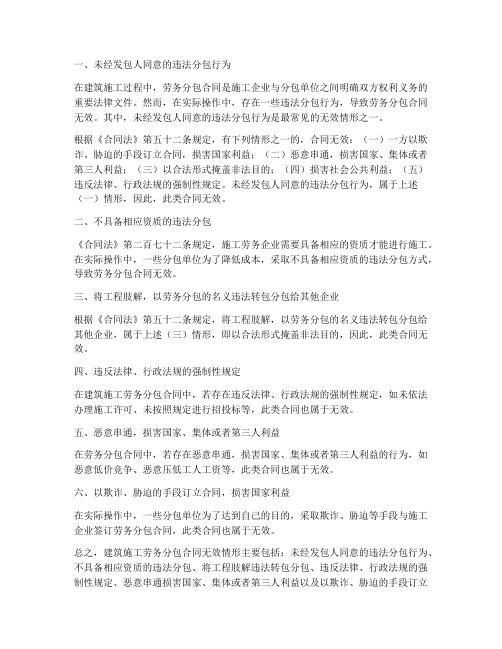 一、未经发包人同意的违法分包行为

在建筑施工过程中，劳务分包合同是施工企业与分包单位之间明确双方权利义务的重要法律文件。然而，在实际操作中，存在一些违法分包行为，导致劳务分包合同无效。其中，未经发包人同意的违法分包行为是最常见的无效情形之一。

根据《合同法》第五十二条规定，有下列情形之一的，合同无效：（一）一方以欺诈、胁迫的手段订立合同，损害国家利益；（二）恶意串通，损害国家、集体或者第三人利益；（三）以合法形式掩盖非法目的；（四）损害社会公共利益；（五）违反法律、行政法规的强制性规定。未经发包人同意的违法分包行为，属于上述（一）情形，因此，此类合同无效。

二、不具备相应资质的违法分包

《合同法》第二百七十二条规定，施工劳务企业需要具备相应的资质才能进行施工。在实际操作中，一些分包单位为了降低成本，采取不具备相应资质的违法分包方式，导致劳务分包合同无效。

三、将工程肢解，以劳务分包的名义违法转包分包给其他企业

根据《合同法》第五十二条规定，将工程肢解，以劳务分包的名义违法转包分包给其他企业，属于上述（三）情形，即以合法形式掩盖非法目的，因此，此类合同无效。

四、违反法律、行政法规的强制性规定

在建筑施工劳务分包合同中，若存在违反法律、行政法规的强制性规定，如未依法办理施工许可、未按照规定进行招投标等，此类合同也属于无效。

五、恶意串通，损害国家、集体或者第三人利益

在劳务分包合同中，若存在恶意串通，损害国家、集体或者第三人利益的行为，如恶意低价竞争、恶意压低工人工资等，此类合同也属于无效。

六、以欺诈、胁迫的手段订立合同，损害国家利益

在实际操作中，一些分包单位为了达到自己的目的，采取欺诈、胁迫等手段与施工企业签订劳务分包合同，此类合同也属于无效。

总之，建筑施工劳务分包合同无效情形主要包括：未经发包人同意的违法分包行为、不具备相应资质的违法分包、将工程肢解违法转包分包、违反法律、行政法规的强制性规定、恶意串通损害国家、集体或者第三人利益以及以欺诈、胁迫的手段订立